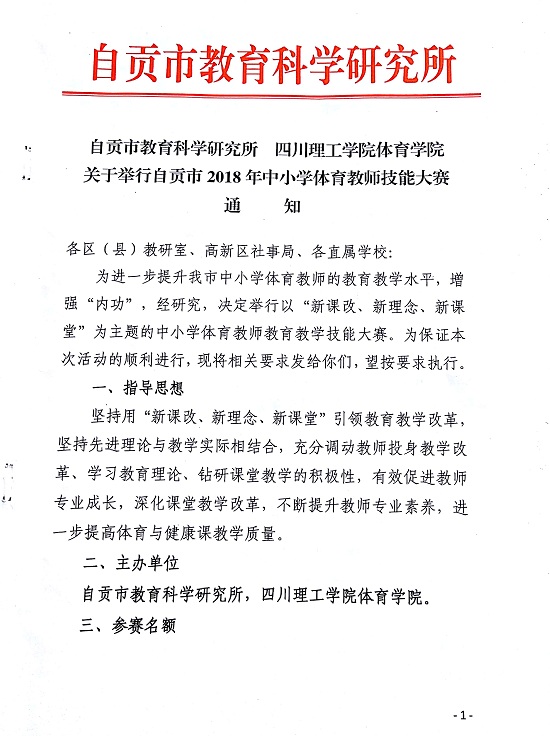 自贡市教育科学研究所

自贡市教育科学研究所　四川理工学院体育学院
关于举行自贡市 2018 年中小学体育教师技能大赛
通　　知

各区（县）教研室、高新区社事局、各直属学校：

为进一步提升我市中小学体育教师的教育教学水平，增强“内功”，经研究，决定举行以“新课改、新理念、新课堂”为主题的中小学体育教师教育教学技能大赛。为保证本次活动的顺利进行，现将相关要求发给你们，望按要求执行。

一、指导思想

坚持用“新课改、新理念、新课堂”引领教育教学改革，坚持先进理论与教学实际相结合，充分调动教师投身教学改革、学习教育理论、钻研课堂教学的积极性，有效促进教师专业成长，深化课堂教学改革，不断提升教师专业素养，进一步提高体育与健康课教学质量。

二、主办单位

自贡市教育科学研究所，四川理工学院体育学院。

三、参赛名额

-1-